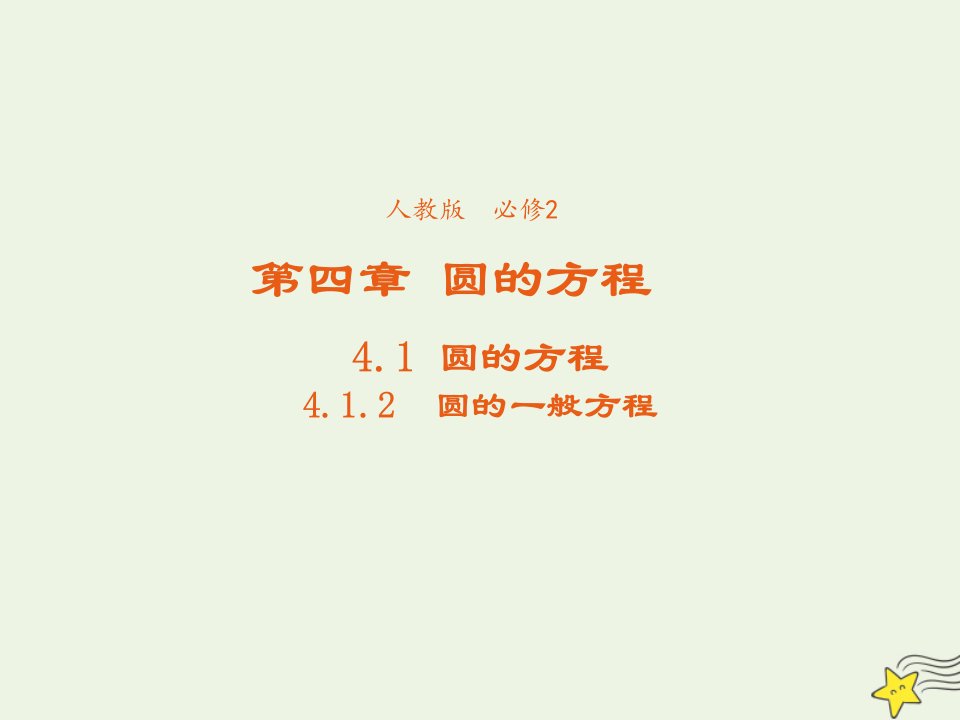 人教版　必修2

第四章　圆的方程

4.1　圆的方程

4.1.2　圆的一般方程